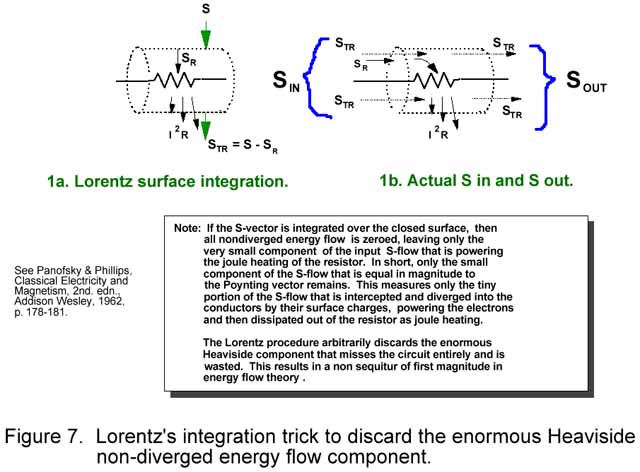 S

$S_R$

$I^2R$

$S_{TR} = S - S_R$

1a. Lorentz surface integration.

$S_{IN}$

$S_{TR}$

$S_R$

$S_{TR}$

$S_{TR}$

$S_{TR}$

$I^2R$

$S_{OUT}$

1b. Actual S in and S out.

See Panofsky & Phillips, Classical Electricity and Magnetism, 2nd. edn., Addison Wesley, 1962, p. 178-181.

Note: If the S-vector is integrated over the closed surface, then all nondiverged energy flow is zeroed, leaving only the very small component of the input S-flow that is powering the joule heating of the resistor. In short, only the small component of the S-flow that is equal in magnitude to the Poynting vector remains. This measures only the tiny portion of the S-flow that is intercepted and diverged into the conductors by their surface charges, powering the electrons and then dissipated out of the resistor as joule heating.

The Lorentz procedure arbitrarily discards the enormous Heaviside component that misses the circuit entirely and is wasted. This results in a non sequitur of first magnitude in energy flow theory .

Figure 7. Lorentz's integration trick to discard the enormous Heaviside non-diverged energy flow component.